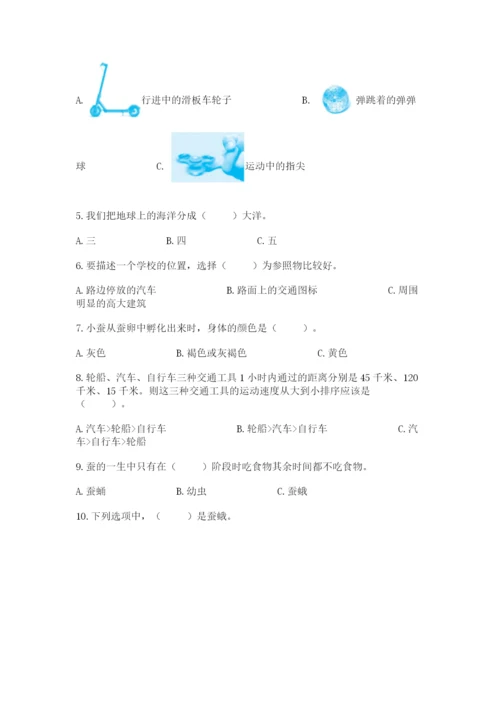 A. 行进中的滑板车轮子 B. 弹跳着的弹弹球 C. 运动中的指尖

5. 我们把地球上的海洋分成（　　）大洋。

A. 三 B. 四 C. 五

6. 要描述一个学校的位置，选择（　　）为参照物比较好。

A. 路边停放的汽车 B. 路面上的交通图标 C. 周围明显的高大建筑

7. 小蚕从蚕卵中孵化出来时，身体的颜色是（　　）。

A. 灰色 B. 褐色或灰褐色 C. 黄色

8. 轮船、汽车、自行车三种交通工具 1 小时内通过的距离分别是 45 千米、120 千米、15 千米。则这三种交通工具的运动速度从大到小排序应该是（　　）。

A. 汽车>轮船>自行车 B. 轮船>汽车>自行车 C. 汽车>自行车>轮船

9. 蚕的一生中只有在（　　）阶段时吃食物其余时间都不吃食物。

A. 蚕蛹 B. 幼虫 C. 蚕蛾

10. 下列选项中，（　　）是蚕蛾。